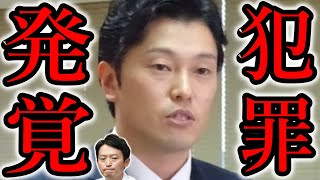 犯罪
発覚